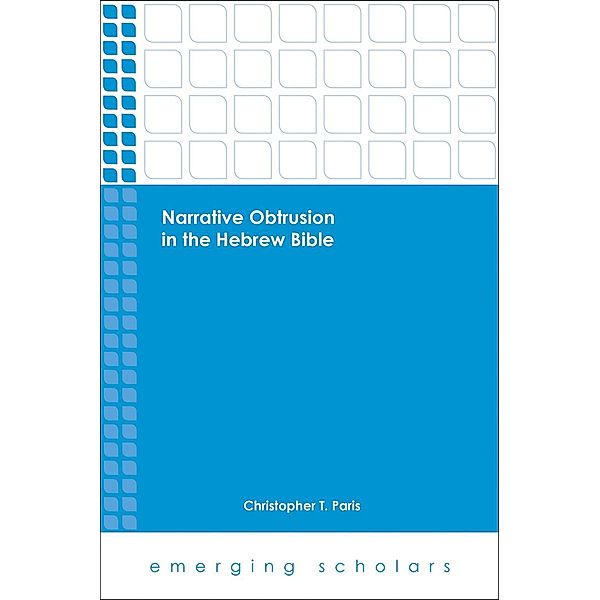 Narrative Obtrusion in the Hebrew Bible

Christopher T. Paris

emerging scholars